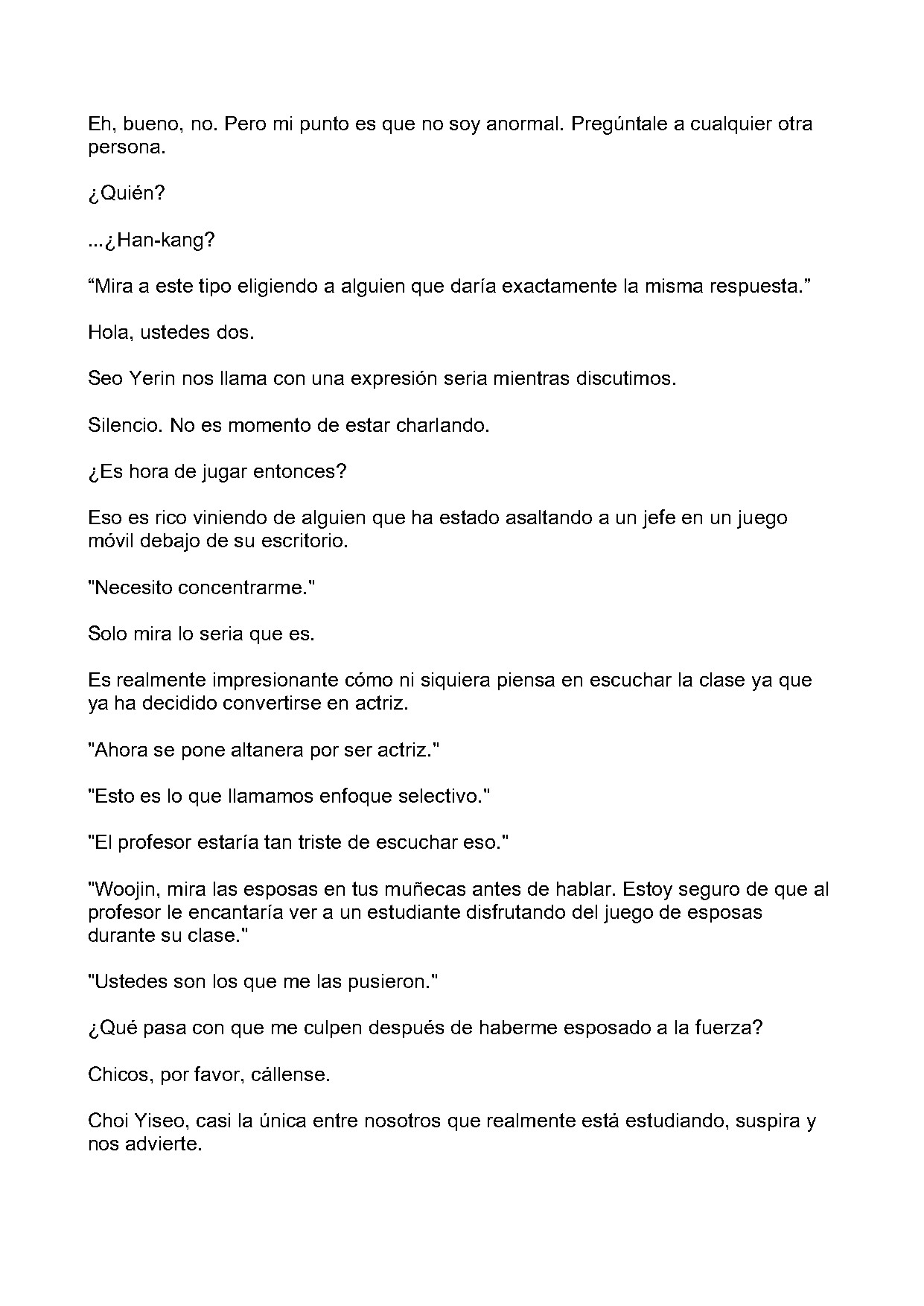 Eh, bueno, no. Pero mi punto es que no soy anormal. Pregúntale a cualquier otra persona.

¿Quién?

...¿Han-kang?

"Mira a este tipo eligiendo a alguien que daría exactamente la misma respuesta."

Hola, ustedes dos.

Seo Yerin nos llama con una expresión seria mientras discutimos.

Silencio. No es momento de estar charlando.

¿Es hora de jugar entonces?

Eso es rico viniendo de alguien que ha estado asaltando a un jefe en un juego móvil debajo de su escritorio.

"Necesito concentrarme."

Solo mira lo seria que es.

Es realmente impresionante cómo ni siquiera piensa en escuchar la clase ya que ya ha decidido convertirse en actriz.

"Ahora se pone altanera por ser actriz."

"Esto es lo que llamamos enfoque selectivo."

"El profesor estaría tan triste de escuchar eso."

"Woojin, mira las esposas en tus muñecas antes de hablar. Estoy seguro de que al profesor le encantaría ver a un estudiante disfrutando del juego de esposas durante su clase."

"Ustedes son los que me las pusieron."

¿Qué pasa con que me culpen después de haberme esposado a la fuerza?

Chicos, por favor, cállense.

Choi Yiseo, casi la única entre nosotros que realmente está estudiando, suspira y nos advierte.